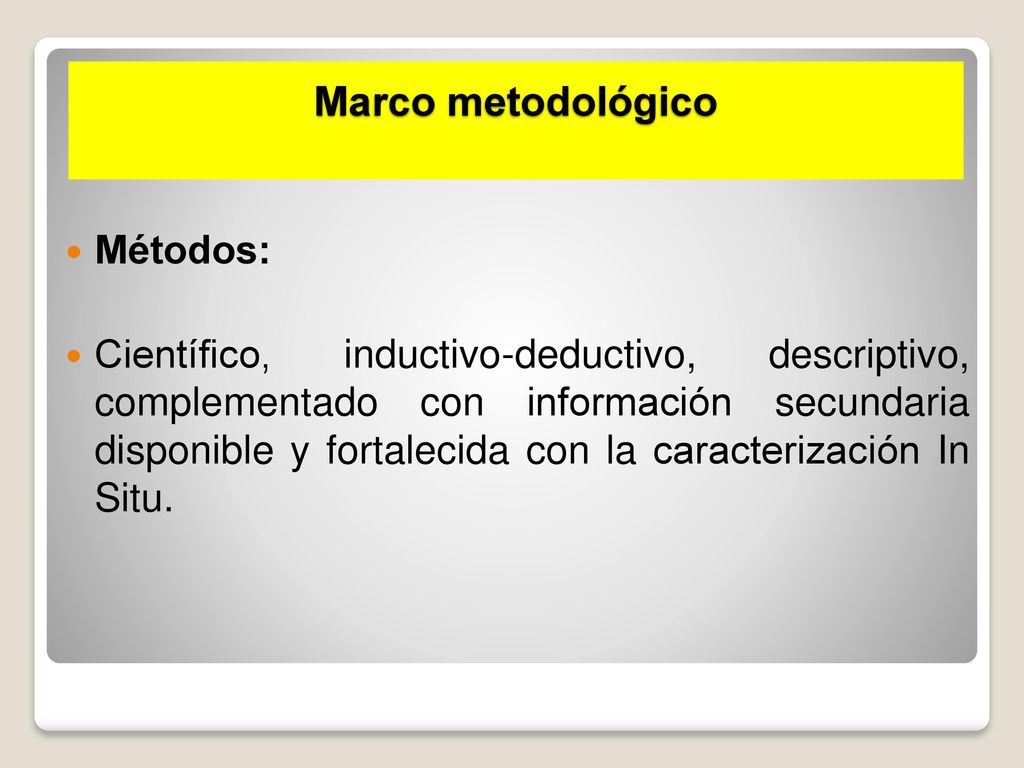 Marco metodológico

Métodos:

Científico, inductivo-deductivo, descriptivo, complementado con información secundaria disponible y fortalecida con la caracterización In Situ.